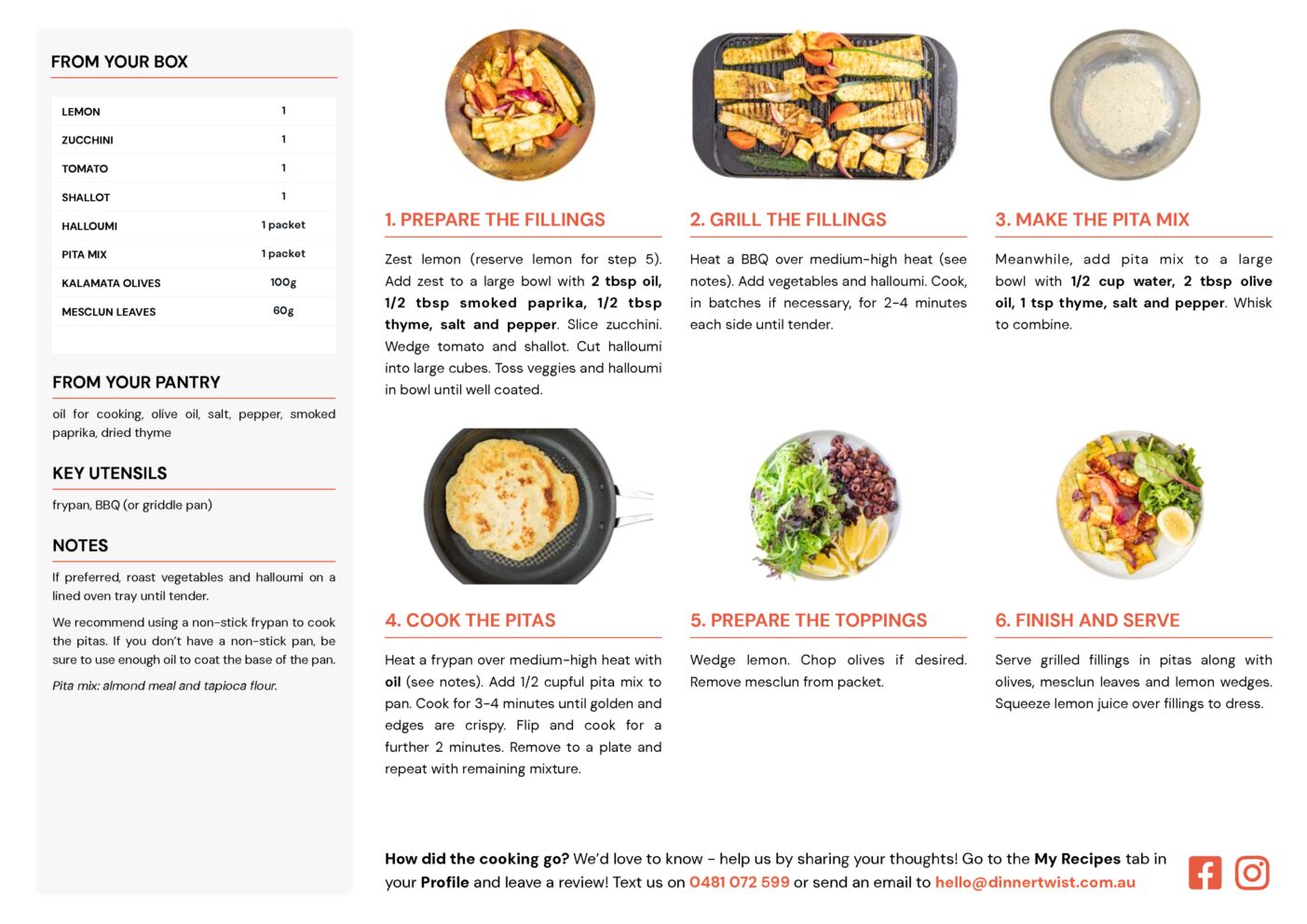 FROM YOUR BOX

| LEMON | 1 |
|---|---|
| ZUCCHINI | 1 |
| TOMATO | 1 |
| SHALLOT | 1 |
| HALLOUMI | 1 packet |
| PITA MIX | 1 packet |
| KALAMATA OLIVES | 100g |
| MESCLUN LEAVES | 60g |

FROM YOUR PANTRY

oil for cooking, olive oil, salt, pepper, smoked paprika, dried thyme

KEY UTENSILS

frypan, BBQ (or griddle pan)

NOTES

If preferred, roast vegetables and halloumi on a lined oven tray until tender.

We recommend using a non-stick frypan to cook the pitas. If you don't have a non-stick pan, be sure to use enough oil to coat the base of the pan.

Pita mix: almond meal and tapioca flour.

1. PREPARE THE FILLINGS

Zest lemon (reserve lemon for step 5). Add zest to a large bowl with 2 tbsp oil, 1/2 tbsp smoked paprika, 1/2 tbsp thyme, salt and pepper. Slice zucchini. Wedge tomato and shallot. Cut halloumi into large cubes. Toss veggies and halloumi in bowl until well coated.

2. GRILL THE FILLINGS

Heat a BBQ over medium-high heat (see notes). Add vegetables and halloumi. Cook, in batches if necessary, for 2-4 minutes each side until tender.

3. MAKE THE PITA MIX

Meanwhile, add pita mix to a large bowl with 1/2 cup water, 2 tbsp olive oil, 1 tsp thyme, salt and pepper. Whisk to combine.

4. COOK THE PITAS

Heat a frypan over medium-high heat with oil (see notes). Add 1/2 cupful pita mix to pan. Cook for 3-4 minutes until golden and edges are crispy. Flip and cook for a further 2 minutes. Remove to a plate and repeat with remaining mixture.

5. PREPARE THE TOPPINGS

Wedge lemon. Chop olives if desired. Remove mesclun from packet.

6. FINISH AND SERVE

Serve grilled fillings in pitas along with olives, mesclun leaves and lemon wedges. Squeeze lemon juice over fillings to dress.

How did the cooking go? We'd love to know - help us by sharing your thoughts! Go to the My Recipes tab in your Profile and leave a review! Text us on 0481 072 599 or send an email to hello@dinnertwist.com.au